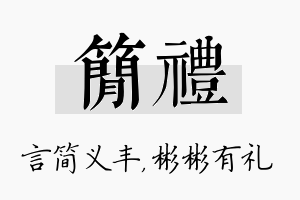 簡禮

言简义丰,彬彬有礼